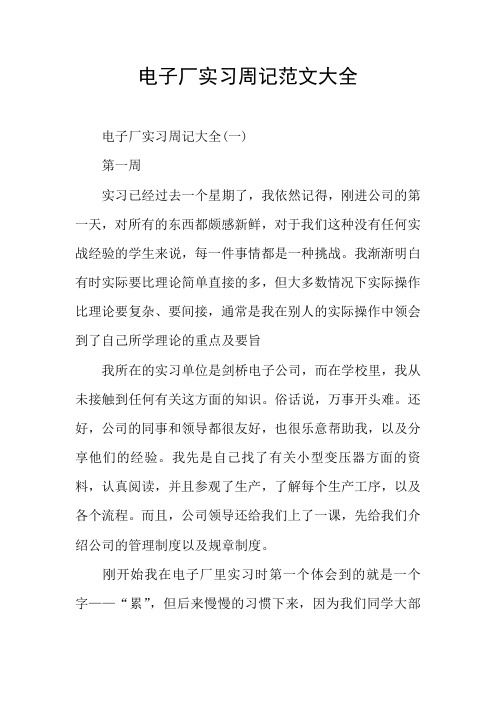 电子厂实习周记范文大全

电子厂实习周记大全(一)

第一周

实习已经过去一个星期了，我依然记得，刚进公司的第一天，对所有的东西都颇感新鲜，对于我们这种没有任何实战经验的学生来说，每一件事情都是一种挑战。我渐渐明白有时实际要比理论简单直接的多，但大多数情况下实际操作比理论要复杂、要间接，通常是我在别人的实际操作中领会到了自己所学理论的重点及要旨

我所在的实习单位是剑桥电子公司，而在学校里，我从未接触到任何有关这方面的知识。俗话说，万事开头难。还好，公司的同事和领导都很友好，也很乐意帮助我，以及分享他们的经验。我先是自己找了有关小型变压器方面的资料，认真阅读，并且参观了生产，了解每个生产工序，以及各个流程。而且，公司领导还给我们上了一课，先给我们介绍公司的管理制度以及规章制度。

刚开始我在电子厂里实习时第一个体会到的就是一个字——“累”，但后来慢慢的习惯下来，因为我们同学大部